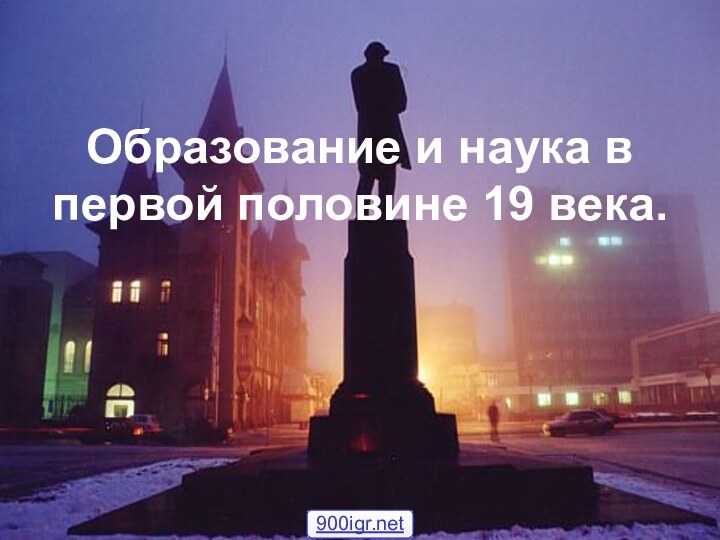 Образование и наука в первой половине 19 века.

900igr.net